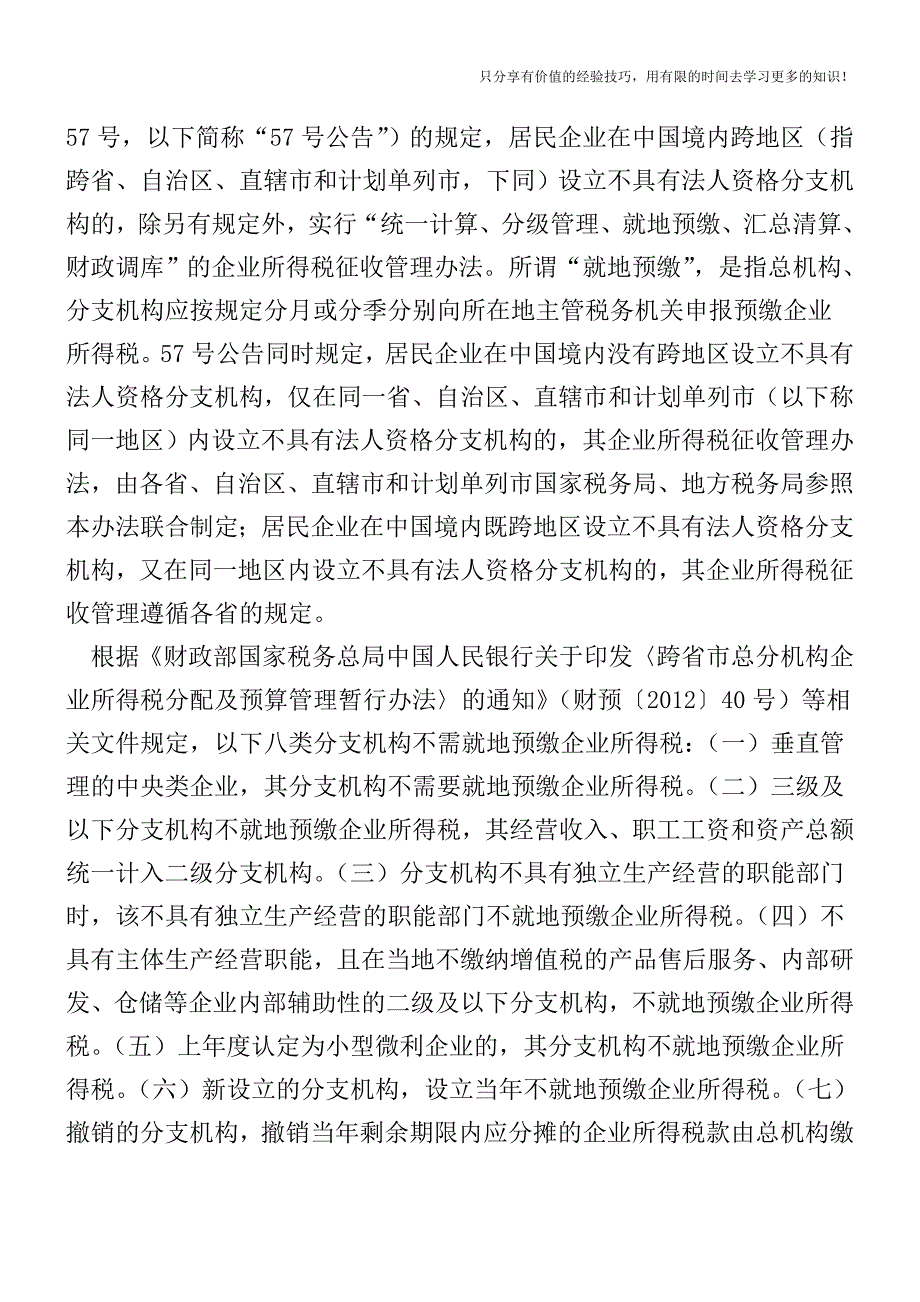 只分享有价值的经验技巧，用有限的时间去学习更多的知识！

57 号，以下简称“57 号公告”）的规定，居民企业在中国境内跨地区（指跨省、自治区、直辖市和计划单列市，下同）设立不具有法人资格分支机构的，除另有规定外，实行“统一计算、分级管理、就地预缴、汇总清算、财政调库”的企业所得税征收管理办法。所谓“就地预缴”，是指总机构、分支机构应按规定分月或分季分别向所在地主管税务机关申报预缴企业所得税。57 号公告同时规定，居民企业在中国境内没有跨地区设立不具有法人资格分支机构，仅在同一省、自治区、直辖市和计划单列市（以下称同一地区）内设立不具有法人资格分支机构的，其企业所得税征收管理办法，由各省、自治区、直辖市和计划单列市国家税务局、地方税务局参照本办法联合制定；居民企业在中国境内既跨地区设立不具有法人资格分支机构，又在同一地区内设立不具有法人资格分支机构的，其企业所得税征收管理遵循各省的规定。

根据《财政部国家税务总局中国人民银行关于印发〈跨省市总分机构企业所得税分配及预算管理暂行办法〉的通知》（财预〔2012〕40 号）等相关文件规定，以下八类分支机构不需就地预缴企业所得税：（一）垂直管理的中央类企业，其分支机构不需要就地预缴企业所得税。（二）三级及以下分支机构不就地预缴企业所得税，其经营收入、职工工资和资产总额统一计入二级分支机构。（三）分支机构不具有独立生产经营的职能部门时，该不具有独立生产经营的职能部门不就地预缴企业所得税。（四）不具有主体生产经营职能，且在当地不缴纳增值税的产品售后服务、内部研发、仓储等企业内部辅助性的二级及以下分支机构，不就地预缴企业所得税。（五）上年度认定为小型微利企业的，其分支机构不就地预缴企业所得税。（六）新设立的分支机构，设立当年不就地预缴企业所得税。（七）撤销的分支机构，撤销当年剩余期限内应分摊的企业所得税款由总机构缴